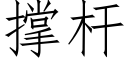 撑杆